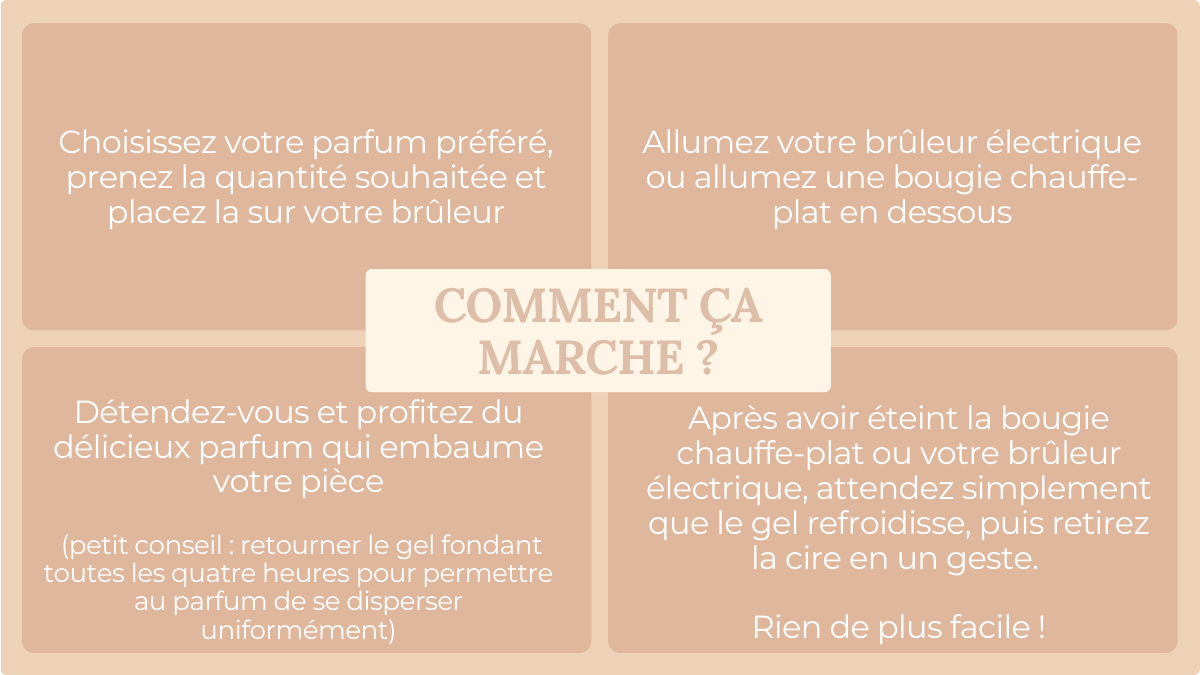 Choisissez votre parfum préféré, prenez la quantité souhaitée et placez la sur votre brûleur

Allumez votre brûleur électrique ou allumez une bougie chauffe-plat en dessous

COMMENT ÇA MARCHE ?

Détendez-vous et profitez du délicieux parfum qui embaume votre pièce

(petit conseil : retourner le gel fondant toutes les quatre heures pour permettre au parfum de se disperser uniformément)

Après avoir éteint la bougie chauffe-plat ou votre brûleur électrique, attendez simplement que le gel refroidisse, puis retirez la cire en un geste.

Rien de plus facile !